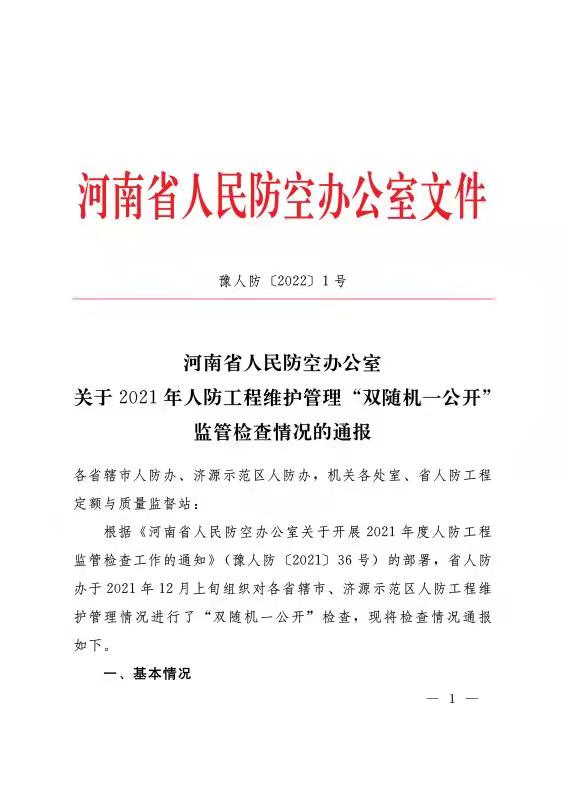 河南省人民防空办公室文件

豫人防〔2022〕1号

河南省人民防空办公室
关于2021年人防工程维护管理“双随机一公开”
监管检查情况的通报

各省辖市人防办、济源示范区人防办，机关各处室、省人防工程定额与质量监督站：

根据《河南省人民防空办公室关于开展2021年度人防工程监管检查工作的通知》（豫人防〔2021〕36号）的部署，省人防办于2021年12月上旬组织对各省辖市、济源示范区人防工程维护管理情况进行了“双随机一公开”检查，现将检查情况通报如下。

一、基本情况

— 1 —